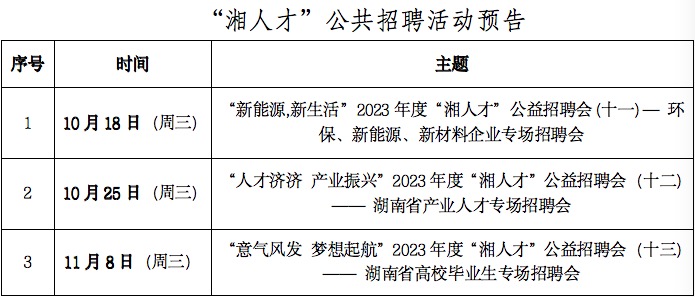 “湘人才”公共招聘活动预告

| 序号 | 时间 | 主题 |
|---|---|---|
| 1 | 10月18日（周三） | “新能源,新生活”2023年度“湘人才”公益招聘会(十一)— 环保、新能源、新材料企业专场招聘会 |
| 2 | 10月25日（周三） | “人才济济 产业振兴”2023年度“湘人才”公益招聘会（十二）—— 湖南省产业人才专场招聘会 |
| 3 | 11月8日（周三） | “意气风发 梦想起航”2023年度“湘人才”公益招聘会（十三）—— 湖南省高校毕业生专场招聘会 |